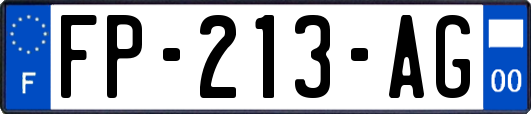 F

FP-213-AG

00